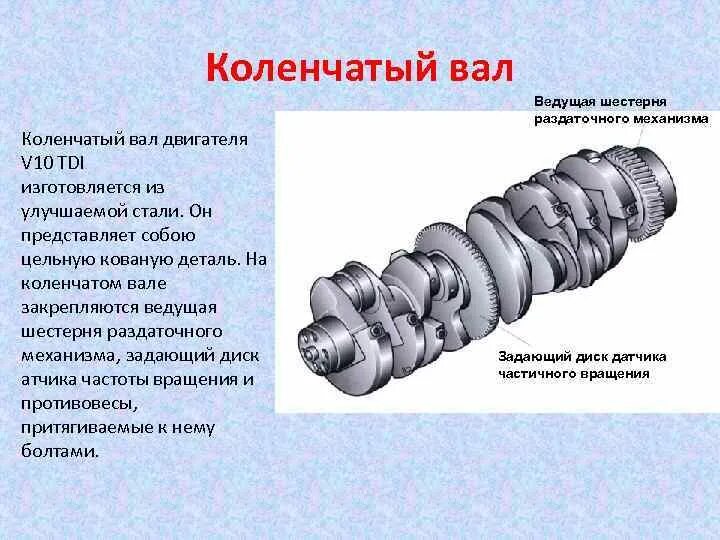 Коленчатый вал

Коленчатый вал двигателя V10 TDI изготовляется из улучшаемой стали. Он представляет собою цельную кованую деталь. На коленчатом вале закрепляются ведущая шестерня раздаточного механизма, задающий диск атчика частоты вращения и противовесы, притягиваемые к нему болтами.

Ведущая шестерня раздаточного механизма

Задающий диск датчика частичного вращения